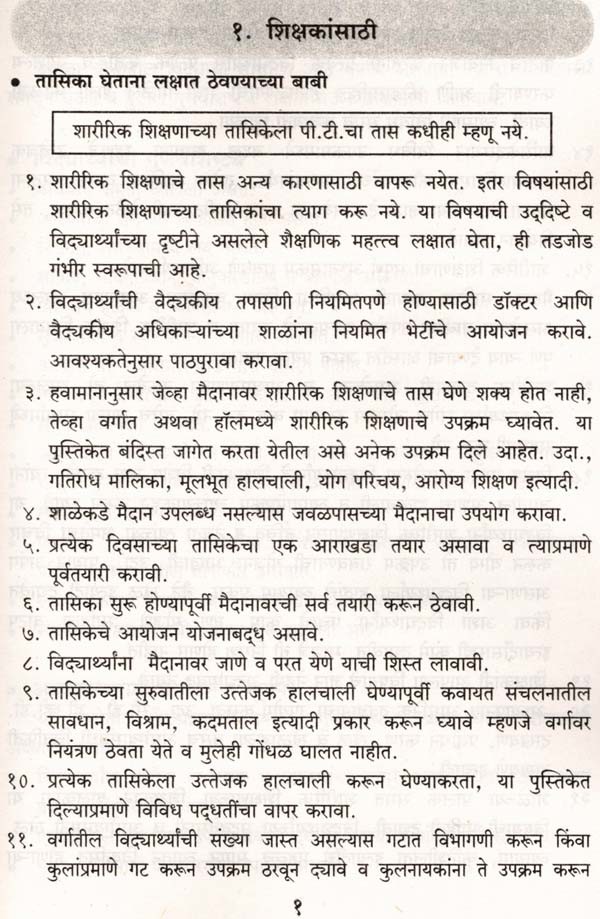 १. शिक्षकांसाठी

• तासिका घेताना लक्षात ठेवण्याच्या बाबी

शारीरिक शिक्षणाच्या तासिकेला पी.टी.चा तास कधीही म्हणू नये.

१. शारीरिक शिक्षणाचे तास अन्य कारणासाठी वापरू नयेत. इतर विषयांसाठी शारीरिक शिक्षणाच्या तासिकांचा त्याग करू नये. या विषयाची उद्दिष्टे व विद्यार्थ्यांच्या दृष्टीने असलेले शैक्षणिक महत्त्व लक्षात घेता, ही तडजोड गंभीर स्वरूपाची आहे.

२. विद्यार्थ्यांची वैद्यकीय तपासणी नियमितपणे होण्यासाठी डॉक्टर आणि वैद्यकीय अधिकाऱ्यांच्या शाळांना नियमित भेटींचे आयोजन करावे. आवश्यकतेनुसार पाठपुरावा करावा.

३. हवामानानुसार जेव्हा मैदानावर शारीरिक शिक्षणाचे तास घेणे शक्य होत नाही, तेव्हा वर्गात अथवा हॉलमध्ये शारीरिक शिक्षणाचे उपक्रम घ्यावेत. या पुस्तिकेत बंदिस्त जागेत करता येतील असे अनेक उपक्रम दिले आहेत. उदा., गतिरोध मालिका, मूलभूत हालचाली, योग परिचय, आरोग्य शिक्षण इत्यादी.

४. शाळेकडे मैदान उपलब्ध नसल्यास जवळपासच्या मैदानाचा उपयोग करावा.

५. प्रत्येक दिवसाच्या तासिकेचा एक आराखडा तयार असावा व त्याप्रमाणे पूर्वतयारी करावी.

६. तासिका सुरू होण्यापूर्वी मैदानावरची सर्व तयारी करून ठेवावी.

७. तासिकेचे आयोजन योजनाबद्ध असावे.

८. विद्यार्थ्यांना मैदानावर जाणे व परत येणे याची शिस्त लावावी.

९. तासिकेच्या सुरुवातीला उत्तेजक हालचाली घेण्यापूर्वी कवायत संचलनातील सावधान, विश्राम, कदमताल इत्यादी प्रकार करून घ्यावे म्हणजे वर्गावर नियंत्रण ठेवता येते व मुलेही गोंधळ घालत नाहीत.

१०. प्रत्येक तासिकेला उत्तेजक हालचाली करून घेण्याकरता, या पुस्तिकेत दिल्याप्रमाणे विविध पद्धतींचा वापर करावा.

११. वर्गातील विद्यार्थ्यांची संख्या जास्त असल्यास गटात विभागणी करून किंवा कुलांप्रमाणे गट करून उपक्रम ठरवून द्यावे व कुलनायकांना ते उपक्रम करून

१